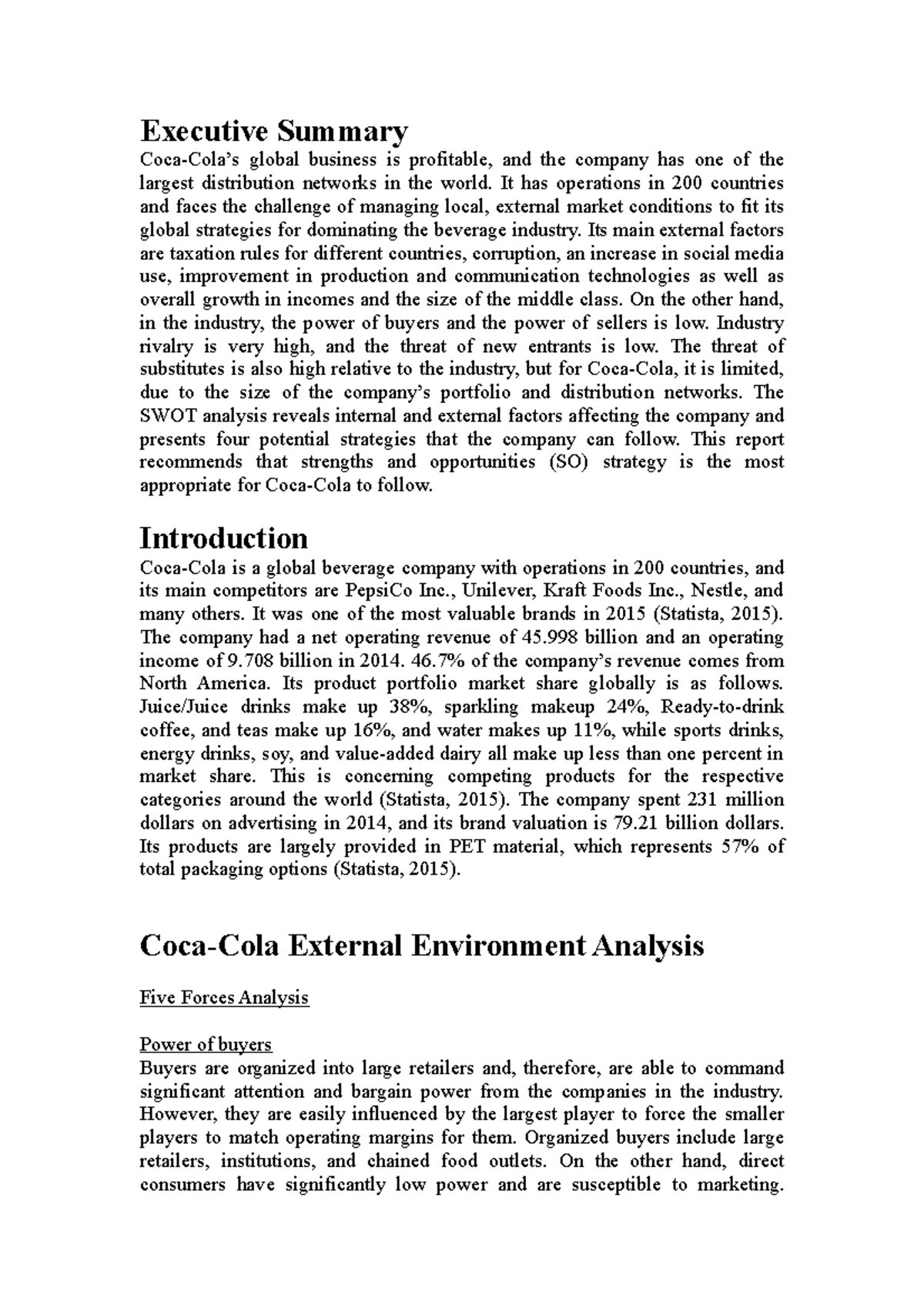 Executive Summary
Coca-Cola's global business is profitable, and the company has one of the largest distribution networks in the world. It has operations in 200 countries and faces the challenge of managing local, external market conditions to fit its global strategies for dominating the beverage industry. Its main external factors are taxation rules for different countries, corruption, an increase in social media use, improvement in production and communication technologies as well as overall growth in incomes and the size of the middle class. On the other hand, in the industry, the power of buyers and the power of sellers is low. Industry rivalry is very high, and the threat of new entrants is low. The threat of substitutes is also high relative to the industry, but for Coca-Cola, it is limited, due to the size of the company's portfolio and distribution networks. The SWOT analysis reveals internal and external factors affecting the company and presents four potential strategies that the company can follow. This report recommends that strengths and opportunities (SO) strategy is the most appropriate for Coca-Cola to follow.

Introduction
Coca-Cola is a global beverage company with operations in 200 countries, and its main competitors are PepsiCo Inc., Unilever, Kraft Foods Inc., Nestle, and many others. It was one of the most valuable brands in 2015 (Statista, 2015). The company had a net operating revenue of 45.998 billion and an operating income of 9.708 billion in 2014. 46.7% of the company's revenue comes from North America. Its product portfolio market share globally is as follows. Juice/Juice drinks make up 38%, sparkling makeup 24%, Ready-to-drink coffee, and teas make up 16%, and water makes up 11%, while sports drinks, energy drinks, soy, and value-added dairy all make up less than one percent in market share. This is concerning competing products for the respective categories around the world (Statista, 2015). The company spent 231 million dollars on advertising in 2014, and its brand valuation is 79.21 billion dollars. Its products are largely provided in PET material, which represents 57% of total packaging options (Statista, 2015).

Coca-Cola External Environment Analysis

Five Forces Analysis

Power of buyers
Buyers are organized into large retailers and, therefore, are able to command significant attention and bargain power from the companies in the industry. However, they are easily influenced by the largest player to force the smaller players to match operating margins for them. Organized buyers include large retailers, institutions, and chained food outlets. On the other hand, direct consumers have significantly low power and are susceptible to marketing.